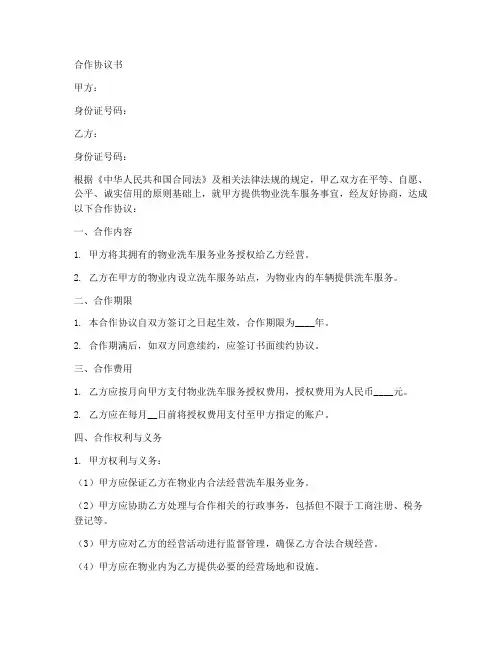 合作协议书

甲方：

身份证号码：

乙方：

身份证号码：

根据《中华人民共和国合同法》及相关法律法规的规定，甲乙双方在平等、自愿、公平、诚实信用的原则基础上，就甲方提供物业洗车服务事宜，经友好协商，达成以下合作协议：

一、合作内容

1. 甲方将其拥有的物业洗车服务业务授权给乙方经营。

2. 乙方在甲方的物业内设立洗车服务站点，为物业内的车辆提供洗车服务。

二、合作期限

1. 本合作协议自双方签订之日起生效，合作期限为____年。

2. 合作期满后，如双方同意续约，应签订书面续约协议。

三、合作费用

1. 乙方应按月向甲方支付物业洗车服务授权费用，授权费用为人民币____元。

2. 乙方应在每月__日前将授权费用支付至甲方指定的账户。

四、合作权利与义务

1. 甲方权利与义务：

（1）甲方应保证乙方在物业内合法经营洗车服务业务。

（2）甲方应协助乙方处理与合作相关的行政事务，包括但不限于工商注册、税务登记等。

（3）甲方应对乙方的经营活动进行监督管理，确保乙方合法合规经营。

（4）甲方应在物业内为乙方提供必要的经营场地和设施。